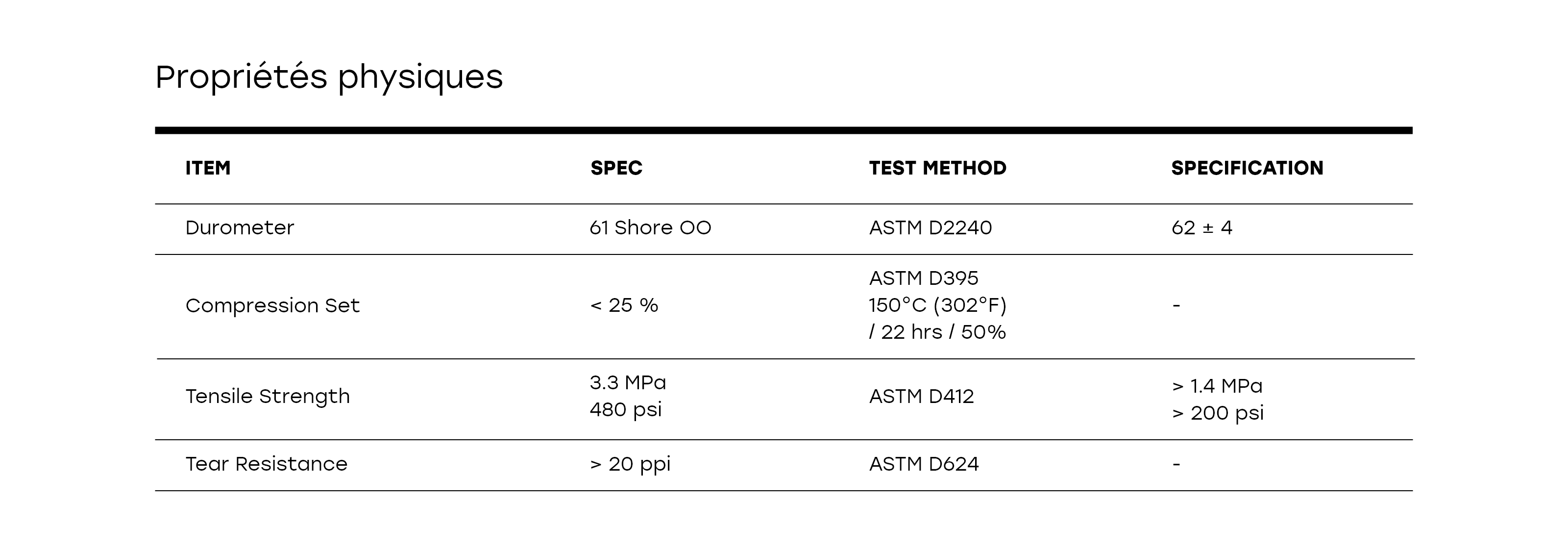 Propriétés physiques

| ITEM | SPEC | TEST METHOD | SPECIFICATION |
|---|---|---|---|
| Durometer | 61 Shore OO | ASTM D2240 | 62 ± 4 |
| Compression Set | < 25 % | ASTM D395 150°C (302°F) / 22 hrs / 50% | - |
| Tensile Strength | 3.3 MPa 480 psi | ASTM D412 | > 1.4 MPa > 200 psi |
| Tear Resistance | > 20 ppi | ASTM D624 | - |